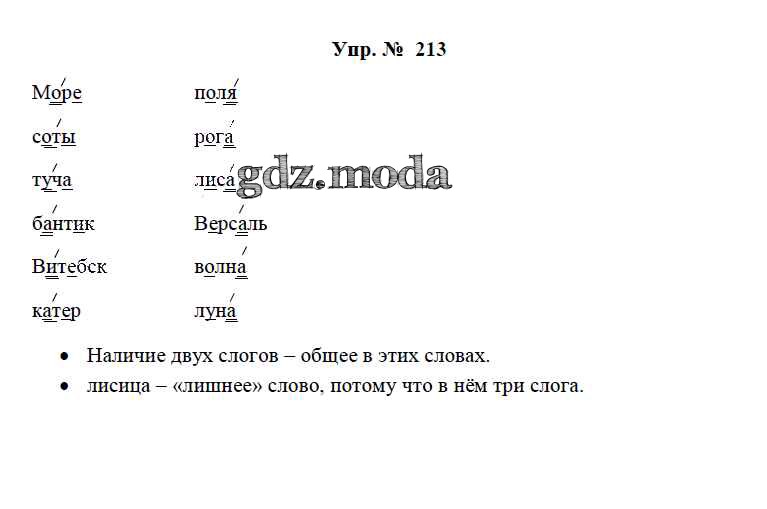 Упр. № 213

Море

соты

туча

бантик

Витебск

катер

поля

рога

лиса

Версаль

волна

луна

• Наличие двух слогов – общее в этих словах.
• лисица – «лишнее» слово, потому что в нём три слога.

gdz.moda